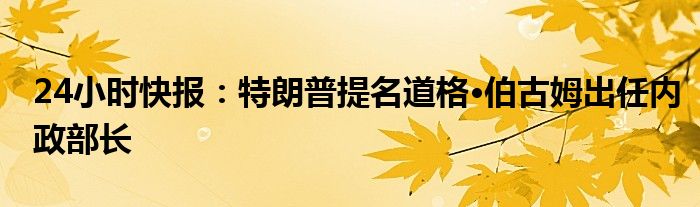 24小时快报：特朗普提名道格•伯古姆出任内政部长